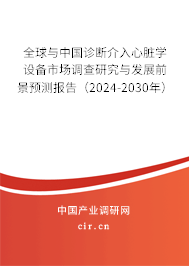 全球与中国诊断介入心脏学设备市场调查研究与发展前景预测报告（2024-2030年）

中国产业调研网

cir.cn